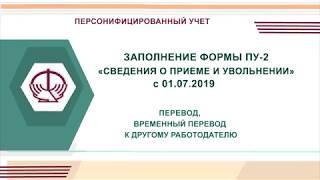 ПЕРСОНИФИЦИРОВАННЫЙ УЧЕТ

ЗАПОЛНЕНИЕ ФОРМЫ ПУ-2
«СВЕДЕНИЯ О ПРИЕМЕ И УВОЛЬНЕНИИ»
с 01.07.2019

ПЕРЕВОД,
ВРЕМЕННЫЙ ПЕРЕВОД
К ДРУГОМУ РАБОТОДАТЕЛЮ